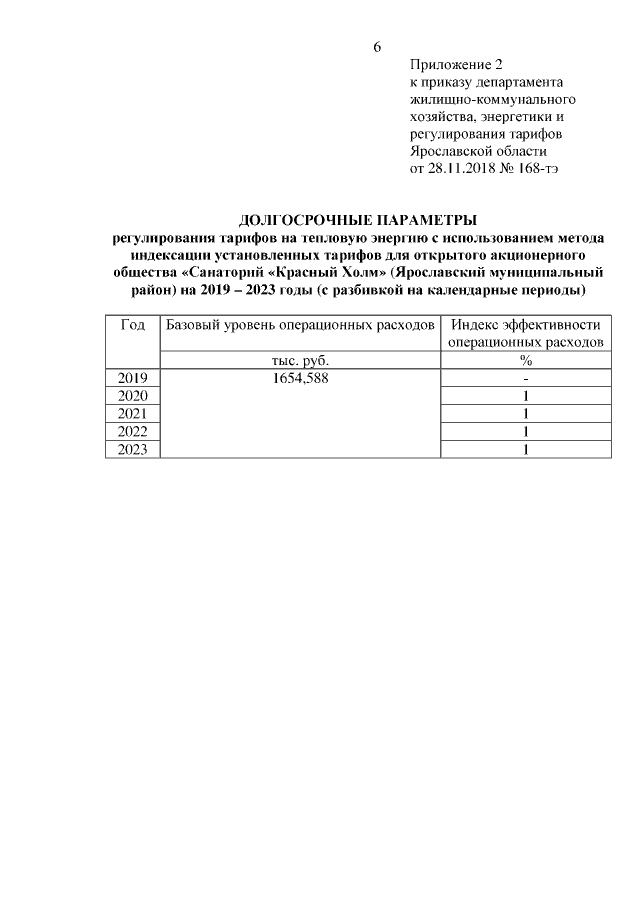 6

Приложение 2
к приказу департамента жилищно-коммунального хозяйства, энергетики и регулирования тарифов Ярославской области
от 28.11.2018 № 168-тэ

ДОЛГОСРОЧНЫЕ ПАРАМЕТРЫ
регулирования тарифов на тепловую энергию с использованием метода индексации установленных тарифов для открытого акционерного общества «Санаторий «Красный Холм» (Ярославский муниципальный район) на 2019 – 2023 годы (с разбивкой на календарные периоды)

| Год | Базовый уровень операционных расходов | Индекс эффективности операционных расходов |
|---|---|---|
| | тыс. руб. | % |
| 2019 | 1654,588 | - |
| 2020 | | 1 |
| 2021 | | 1 |
| 2022 | | 1 |
| 2023 | | 1 |